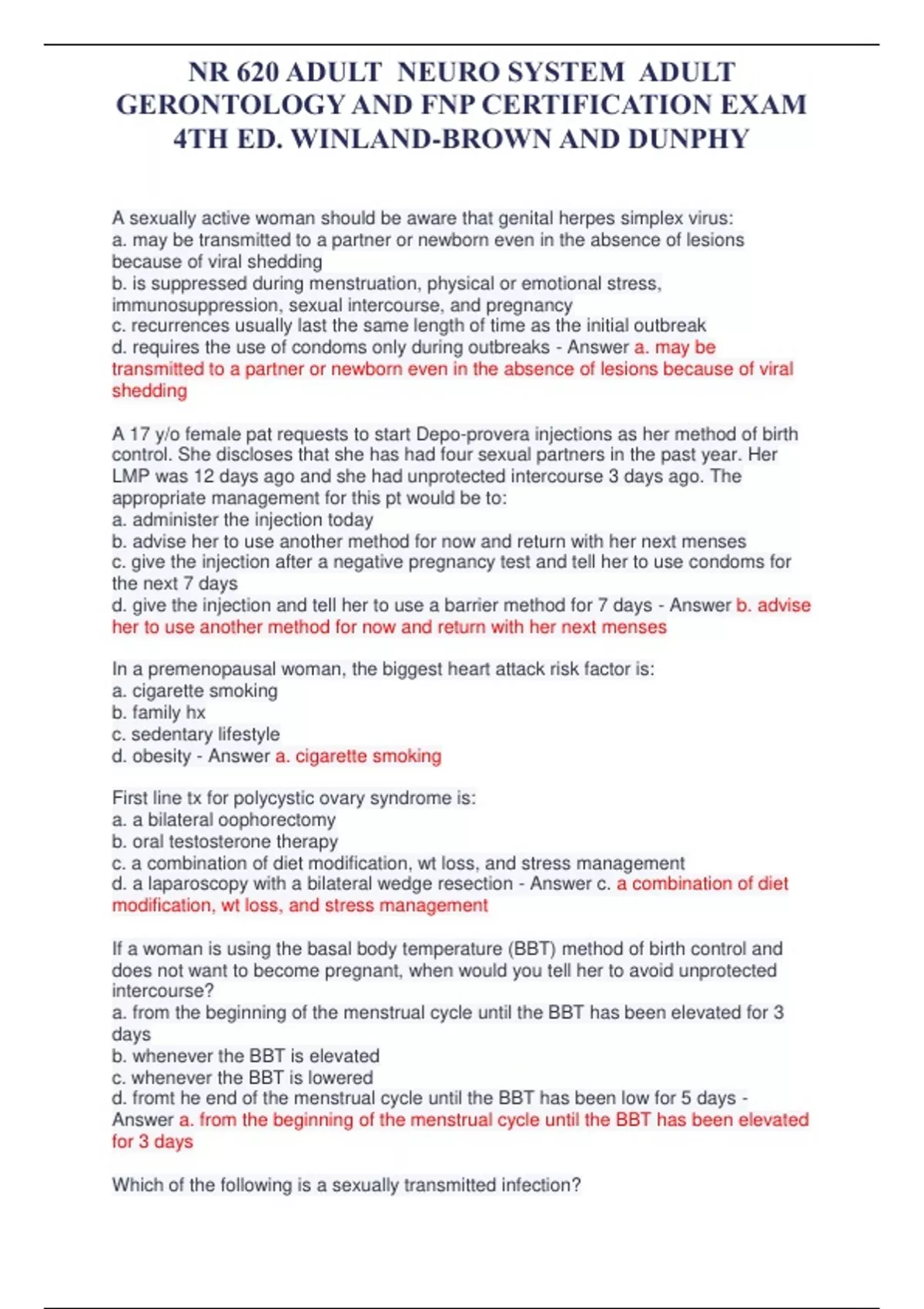 NR 620 ADULT NEURO SYSTEM ADULT GERONTOLOGY AND FNP CERTIFICATION EXAM 4TH ED. WINLAND-BROWN AND DUNPHY

A sexually active woman should be aware that genital herpes simplex virus:
a. may be transmitted to a partner or newborn even in the absence of lesions because of viral shedding
b. is suppressed during menstruation, physical or emotional stress, immunosuppression, sexual intercourse, and pregnancy
c. recurrences usually last the same length of time as the initial outbreak
d. requires the use of condoms only during outbreaks - Answer a. may be transmitted to a partner or newborn even in the absence of lesions because of viral shedding

A 17 y/o female pat requests to start Depo-provera injections as her method of birth control. She discloses that she has had four sexual partners in the past year. Her LMP was 12 days ago and she had unprotected intercourse 3 days ago. The appropriate management for this pt would be to:
a. administer the injection today
b. advise her to use another method for now and return with her next menses
c. give the injection after a negative pregnancy test and tell her to use condoms for the next 7 days
d. give the injection and tell her to use a barrier method for 7 days - Answer b. advise her to use another method for now and return with her next menses

In a premenopausal woman, the biggest heart attack risk factor is:
a. cigarette smoking
b. family hx
c. sedentary lifestyle
d. obesity - Answer a. cigarette smoking

First line tx for polycystic ovary syndrome is:
a. a bilateral oophorectomy
b. oral testosterone therapy
c. a combination of diet modification, wt loss, and stress management
d. a laparoscopy with a bilateral wedge resection - Answer c. a combination of diet modification, wt loss, and stress management

If a woman is using the basal body temperature (BBT) method of birth control and does not want to become pregnant, when would you tell her to avoid unprotected intercourse?
a. from the beginning of the menstrual cycle until the BBT has been elevated for 3 days
b. whenever the BBT is elevated
c. whenever the BBT is lowered
d. fromt he end of the menstrual cycle until the BBT has been low for 5 days - Answer a. from the beginning of the menstrual cycle until the BBT has been elevated for 3 days

Which of the following is a sexually transmitted infection?